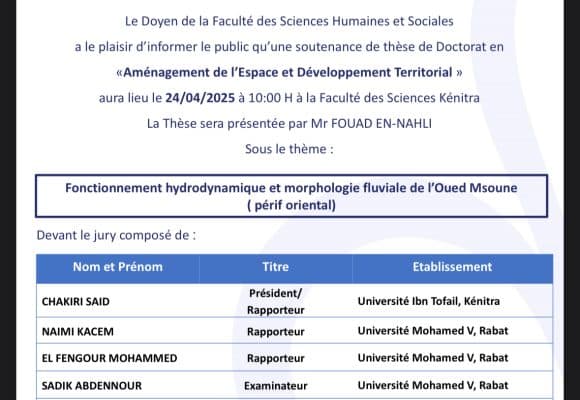 Le Doyen de la Faculté des Sciences Humaines et Sociales

a le plaisir d'informer le public qu'une soutenance de thèse de Doctorat en

«Aménagement de l'Espace et Développement Territorial »

aura lieu le 24/04/2025 à 10:00 H à la Faculté des Sciences Kénitra

La Thèse sera présentée par Mr FOUAD EN-NAHLI

Sous le thème :

Fonctionnement hydrodynamique et morphologie fluviale de l'Oued Msoune ( périf oriental)

Devant le jury composé de :

| Nom et Prénom | Titre | Etablissement |
|---|---|---|
| CHAKIRI SAID | Président/ Rapporteur | Université Ibn Tofail, Kénitra |
| NAIMI KACEM | Rapporteur | Université Mohamed V, Rabat |
| EL FENGOUR MOHAMMED | Rapporteur | Université Mohamed V, Rabat |
| SADIK ABDENNOUR | Examinateur | Université Mohamed V, Rabat |